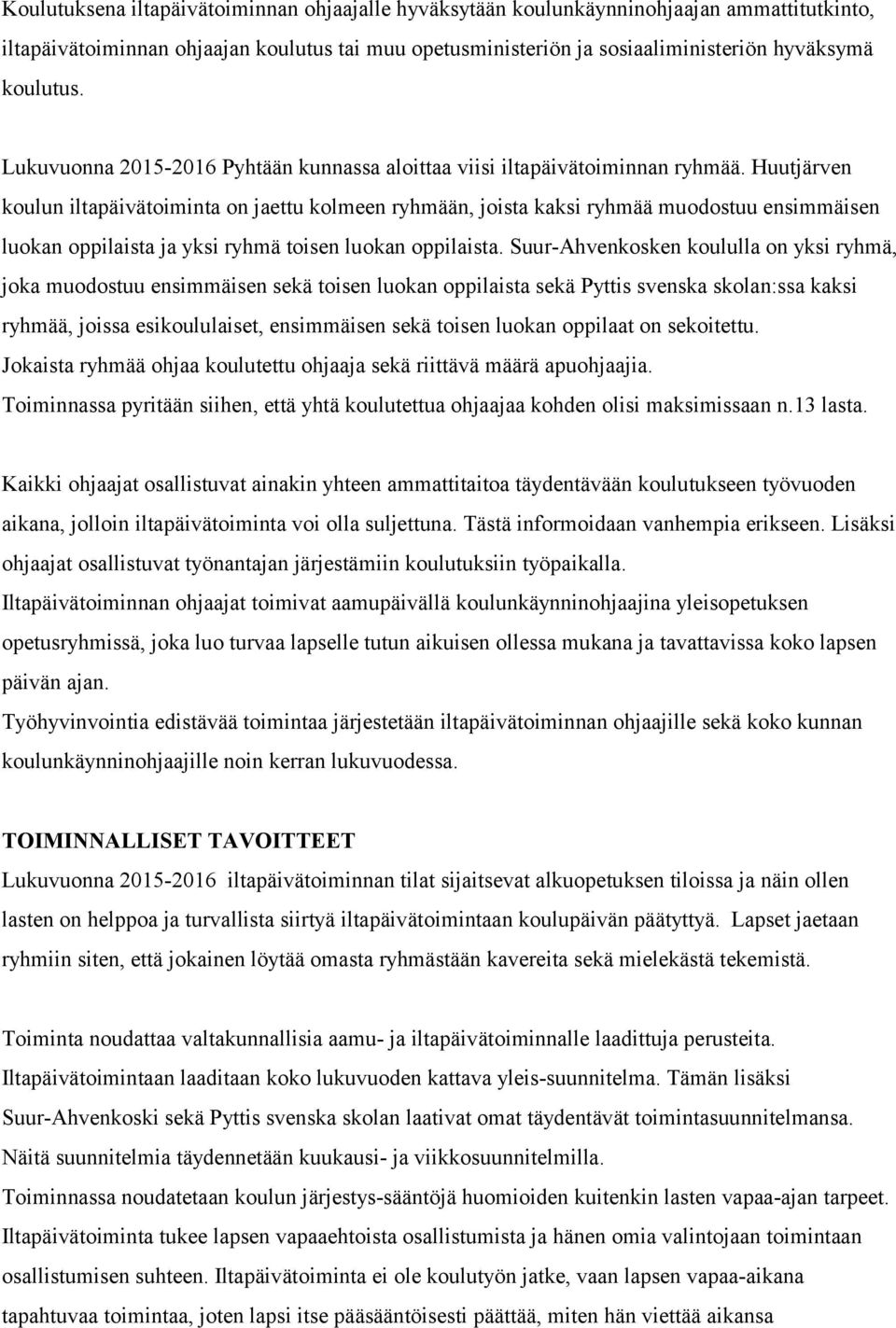 Koulutuksena iltapäivätoiminnan ohjaajalle hyväksytään koulunkäynninohjaajan ammattitutkinto, iltapäivätoiminnan ohjaajan koulutus tai muu opetusministeriön ja sosiaaliministeriön hyväksymä koulutus.

Lukuvuonna 2015-2016 Pyhtään kunnassa aloittaa viisi iltapäivätoiminnan ryhmää. Huutjärven koulun iltapäivätoiminta on jaettu kolmeen ryhmään, joista kaksi ryhmää muodostuu ensimmäisen luokan oppilaista ja yksi ryhmä toisen luokan oppilaista. Suur-Ahvenkosken koululla on yksi ryhmä, joka muodostuu ensimmäisen sekä toisen luokan oppilaista sekä Pyttis svenska skolan:ssa kaksi ryhmää, joissa esikoululaiset, ensimmäisen sekä toisen luokan oppilaat on sekoitettu. Jokaista ryhmää ohjaa koulutettu ohjaaja sekä riittävä määrä apuohjaajia. Toiminnassa pyritään siihen, että yhtä koulutettua ohjaajaa kohden olisi maksimissaan n.13 lasta.

Kaikki ohjaajat osallistuvat ainakin yhteen ammattitaitoa täydentävään koulutukseen työvuoden aikana, jolloin iltapäivätoiminta voi olla suljettuna. Tästä informoidaan vanhempia erikseen. Lisäksi ohjaajat osallistuvat työnantajan järjestämiin koulutuksiin työpaikalla.
Iltapäivätoiminnan ohjaajat toimivat aamupäivällä koulunkäynninohjaajina yleisopetuksen opetusryhmissä, joka luo turvaa lapselle tutun aikuisen ollessa mukana ja tavattavissa koko lapsen päivän ajan.
Työhyvinvointia edistävää toimintaa järjestetään iltapäivätoiminnan ohjaajille sekä koko kunnan koulunkäynninohjaajille noin kerran lukuvuodessa.

TOIMINNALLISET TAVOITTEET
Lukuvuonna 2015-2016 iltapäivätoiminnan tilat sijaitsevat alkuopetuksen tiloissa ja näin ollen lasten on helppoa ja turvallista siirtyä iltapäivätoimintaan koulupäivän päätyttyä. Lapset jaetaan ryhmiin siten, että jokainen löytää omasta ryhmästään kavereita sekä mielekästä tekemistä.

Toiminta noudattaa valtakunnallisia aamu- ja iltapäivätoiminnalle laadittuja perusteita. Iltapäivätoimintaan laaditaan koko lukuvuoden kattava yleis-suunnitelma. Tämän lisäksi Suur-Ahvenkoski sekä Pyttis svenska skolan laativat omat täydentävät toimintasuunnitelmansa. Näitä suunnitelmia täydennetään kuukausi- ja viikkosuunnitelmilla.
Toiminnassa noudatetaan koulun järjestys-sääntöjä huomioiden kuitenkin lasten vapaa-ajan tarpeet. Iltapäivätoiminta tukee lapsen vapaaehtoista osallistumista ja hänen omia valintojaan toimintaan osallistumisen suhteen. Iltapäivätoiminta ei ole koulutyön jatke, vaan lapsen vapaa-aikana tapahtuvaa toimintaa, joten lapsi itse pääsääntöisesti päättää, miten hän viettää aikansa